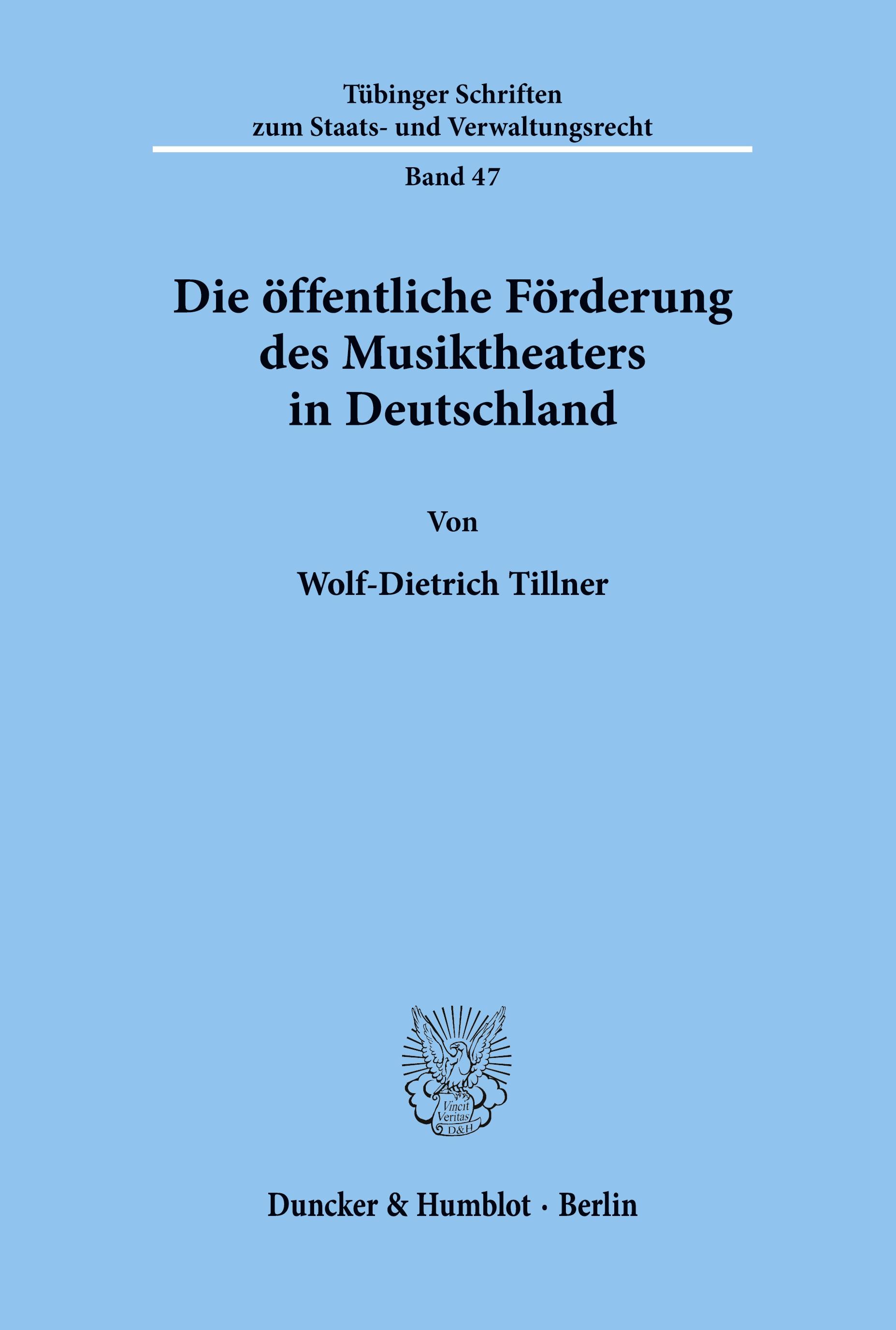 Tübinger Schriften
zum Staats- und Verwaltungsrecht

Band 47

Die öffentliche Förderung des Musiktheaters in Deutschland

Von

Wolf-Dietrich Tillner

Vincit Veritas D&H

Duncker & Humblot · Berlin